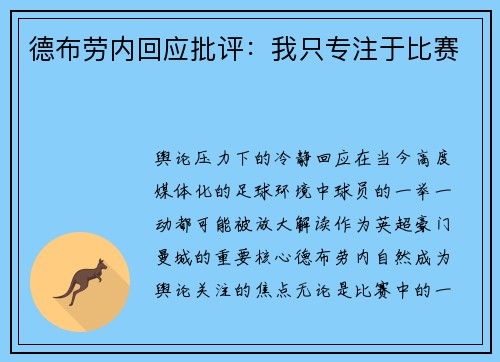 德布劳内回应批评：我只专注于比赛

舆论压力下的冷静回应在当今高度媒体化的足球环境中球员的一举一动都可能被放大解读作为英超豪门曼城的重要核心德布劳内自然成为舆论关注的焦点无论是比赛中的一